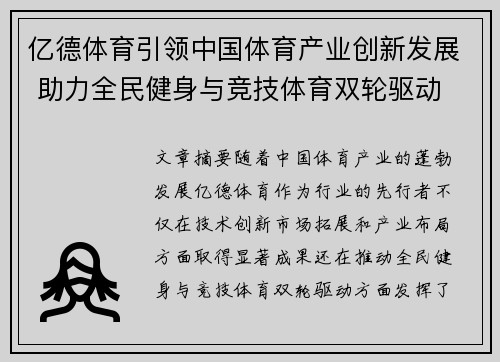 亿德体育引领中国体育产业创新发展 助力全民健身与竞技体育双轮驱动

文章摘要随着中国体育产业的蓬勃发展亿德体育作为行业的先行者不仅在技术创新市场拓展和产业布局方面取得显著成果还在推动全民健身与竞技体育双轮驱动方面发挥了